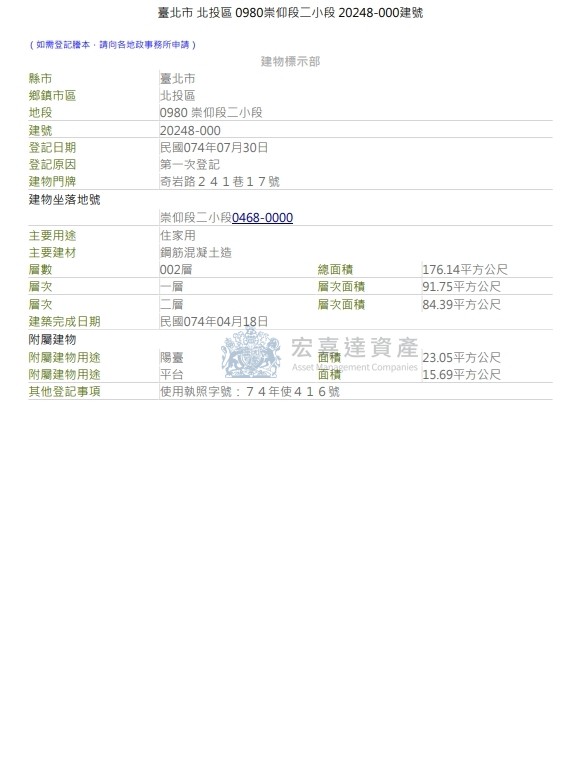 臺北市 北投區 0980崇仰段二小段 20248-000建號

（如需登記謄本，請向各地政事務所申請）

建物標示部

| | | | |
|---|---|---|---|
| 縣市 | 臺北市 | | |
| 鄉鎮市區 | 北投區 | | |
| 地段 | 0980 崇仰段二小段 | | |
| 建號 | 20248-000 | | |
| 登記日期 | 民國074年07月30日 | | |
| 登記原因 | 第一次登記 | | |
| 建物門牌 | 奇岩路２４１巷１７號 | | |
| 建物坐落地號 | | | |
| | 崇仰段二小段0468-0000 | | |
| 主要用途 | 住家用 | | |
| 主要建材 | 鋼筋混凝土造 | | |
| 層數 | 002層 | 總面積 | 176.14平方公尺 |
| 層次 | 一層 | 層次面積 | 91.75平方公尺 |
| 層次 | 二層 | 層次面積 | 84.39平方公尺 |
| 建築完成日期 | 民國074年04月18日 | | |
| 附屬建物 | | | |
| 附屬建物用途 | 陽臺 | 面積 | 23.05平方公尺 |
| 附屬建物用途 | 平台 | 面積 | 15.69平方公尺 |
| 其他登記事項 | 使用執照字號：７４年使４１６號 | | |

宏嘉達資產
Asset Management Companies